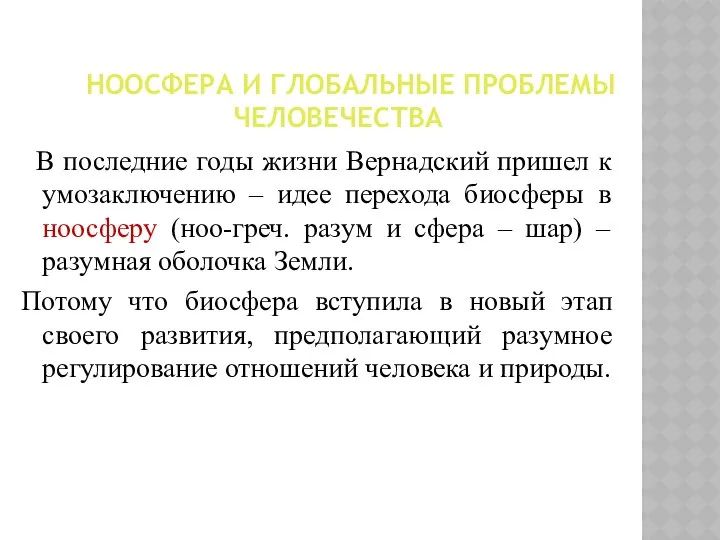 НООСФЕРА И ГЛОБАЛЬНЫЕ ПРОБЛЕМЫ ЧЕЛОВЕЧЕСТВА

В последние годы жизни Вернадский пришел к умозаключению – идее перехода биосферы в ноосферу (ноо-греч. разум и сфера – шар) – разумная оболочка Земли.

Потому что биосфера вступила в новый этап своего развития, предполагающий разумное регулирование отношений человека и природы.